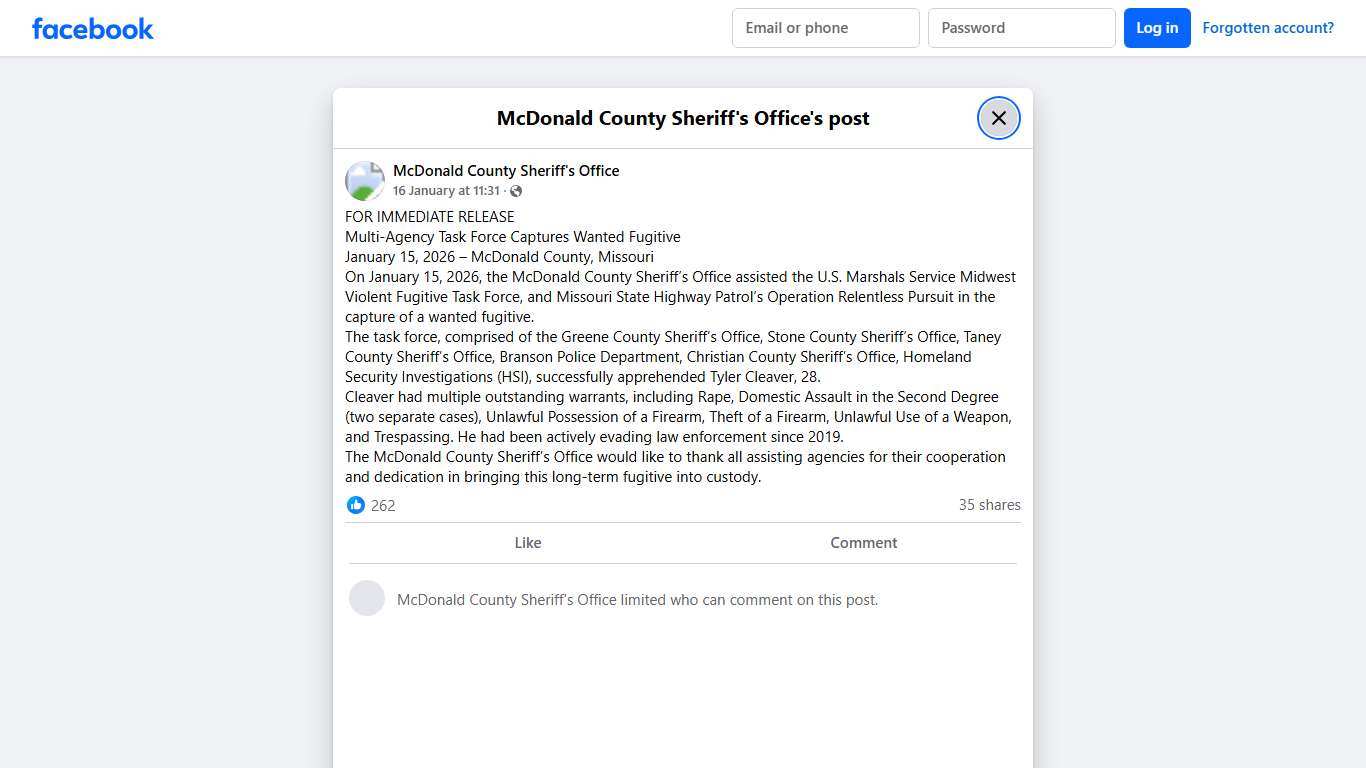 facebook

Email or phone
Password
Log in
Forgotten account?

McDonald County Sheriff's Office's post

McDonald County Sheriff's Office
16 January at 11:31 ·

FOR IMMEDIATE RELEASE
Multi-Agency Task Force Captures Wanted Fugitive
January 15, 2026 – McDonald County, Missouri
On January 15, 2026, the McDonald County Sheriff's Office assisted the U.S. Marshals Service Midwest Violent Fugitive Task Force, and Missouri State Highway Patrol's Operation Relentless Pursuit in the capture of a wanted fugitive.
The task force, comprised of the Greene County Sheriff's Office, Stone County Sheriff's Office, Taney County Sheriff's Office, Branson Police Department, Christian County Sheriff's Office, Homeland Security Investigations (HSI), successfully apprehended Tyler Cleaver, 28.
Cleaver had multiple outstanding warrants, including Rape, Domestic Assault in the Second Degree (two separate cases), Unlawful Possession of a Firearm, Theft of a Firearm, Unlawful Use of a Weapon, and Trespassing. He had been actively evading law enforcement since 2019.
The McDonald County Sheriff's Office would like to thank all assisting agencies for their cooperation and dedication in bringing this long-term fugitive into custody.

262
35 shares

Like
Comment

McDonald County Sheriff's Office limited who can comment on this post.